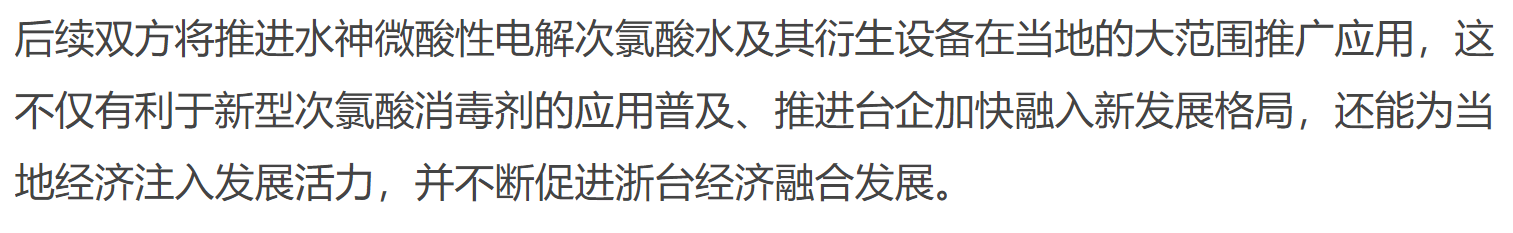 后续双方将推进水神微酸性电解次氯酸水及其衍生设备在当地的大范围推广应用，这不仅有利于新型次氯酸消毒剂的应用普及、推进台企加快融入新发展格局，还能为当地经济注入发展活力，并不断促进浙台经济融合发展。